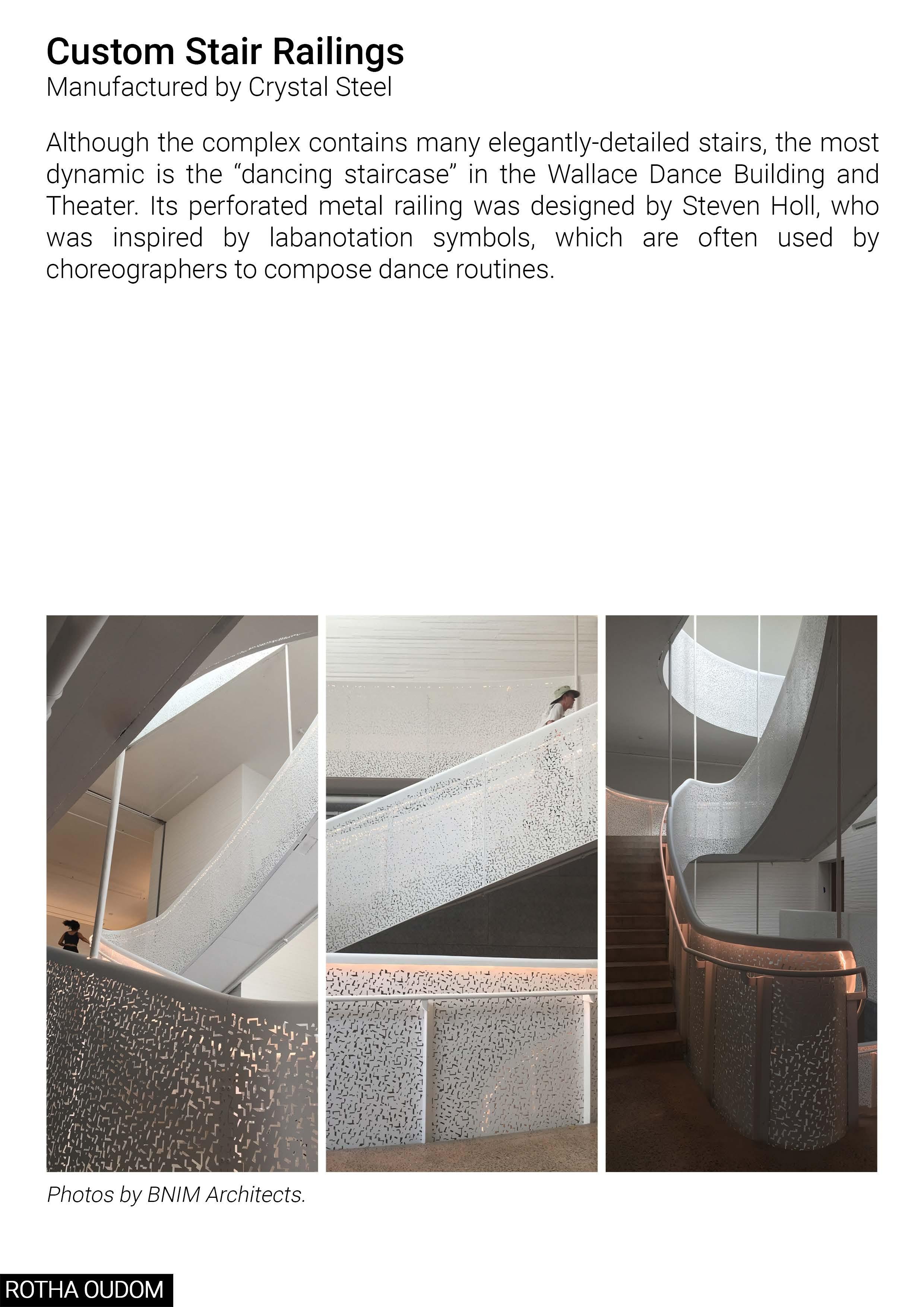 Custom Stair Railings
Manufactured by Crystal Steel

Although the complex contains many elegantly-detailed stairs, the most dynamic is the “dancing staircase” in the Wallace Dance Building and Theater. Its perforated metal railing was designed by Steven Holl, who was inspired by labanotation symbols, which are often used by choreographers to compose dance routines.

Photos by BNIM Architects.

ROTHA OUDOM